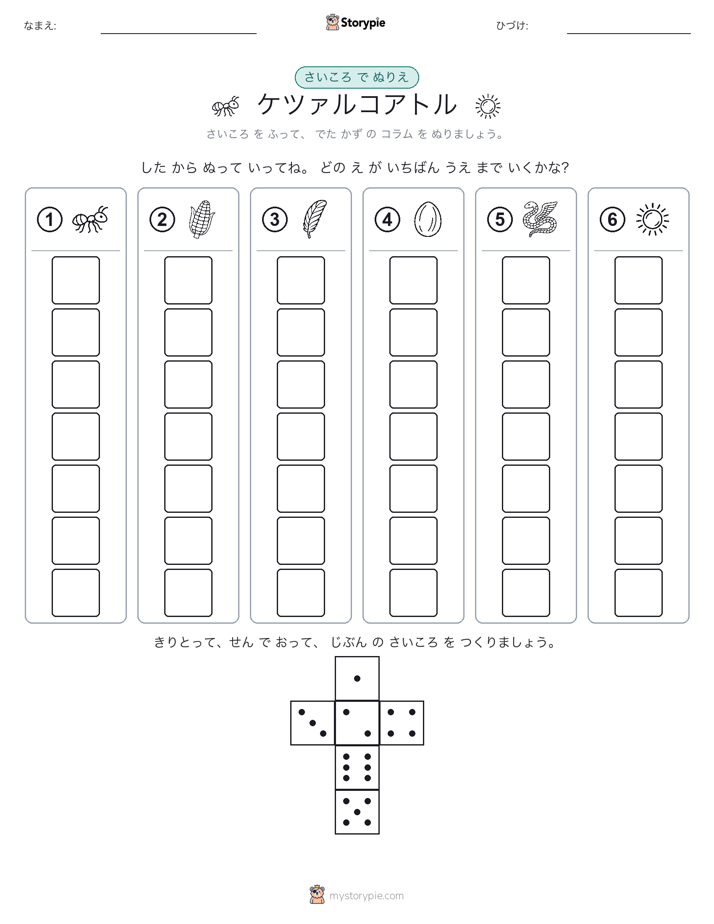 なまえ:

Storypie

ひづけ:

さいころ で ぬりえ

ケツァルコアトル

さいころ を ふって、 でた かず の コラム を ぬりましょう。

した から ぬって いってね。 どの え が いちばん うえ まで いくかな?

①

②

③

④

⑤

⑥

きりとって、せん で おって、 じぶん の さいころ を つくりましょう。

mystorypie.com